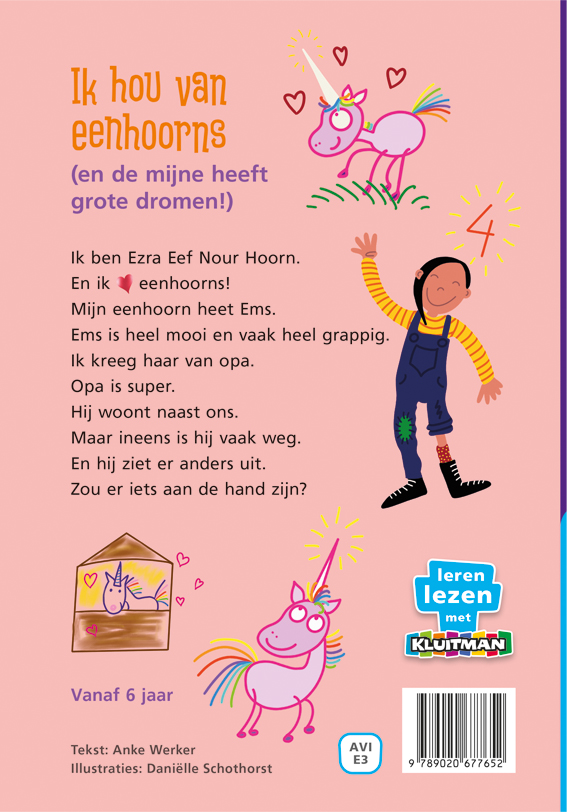 Ik hou van eenhoorns

(en de mijne heeft grote dromen!)

4

Ik ben Ezra Eef Nour Hoorn.
En ik ♥ eenhoorns!
Mijn eenhoorn heet Ems.
Ems is heel mooi en vaak heel grappig.
Ik kreeg haar van opa.
Opa is super.
Hij woont naast ons.
Maar ineens is hij vaak weg.
En hij ziet er anders uit.
Zou er iets aan de hand zijn?

leren lezen met KLUITMAN

Vanaf 6 jaar

Tekst: Anke Werker
Illustraties: Daniëlle Schothorst

AVI E3

9 789020 677652